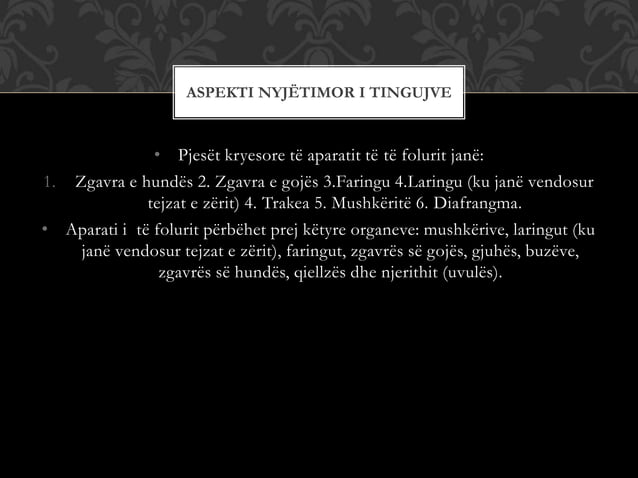 ASPEKTI NYJËTIMOR I TINGUJVE

• Pjesët kryesore të aparatit të të folurit janë:

1. Zgavra e hundës 2. Zgavra e gojës 3.Faringu 4.Laringu (ku janë vendosur tejzat e zërit) 4. Trakea 5. Mushkëritë 6. Diafrangma.

• Aparati i të folurit përbëhet prej këtyre organeve: mushkërive, laringut (ku janë vendosur tejzat e zërit), faringut, zgavrës së gojës, gjuhës, buzëve, zgavrës së hundës, qiellzës dhe njerithit (uvulës).